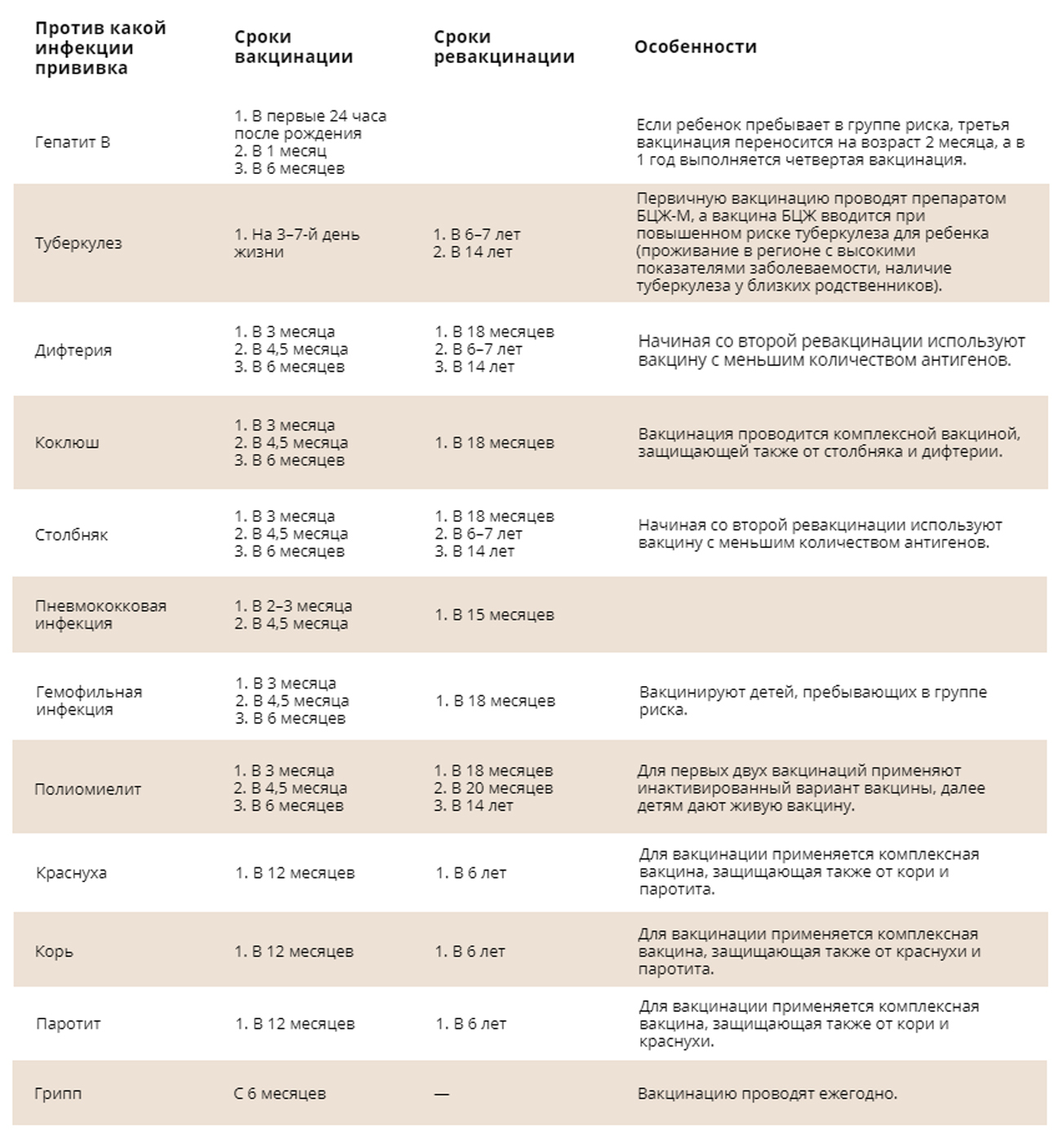 | Против какой инфекции прививка | Сроки вакцинации | Сроки ревакцинации | Особенности |
|---|---|---|---|
| Гепатит В | 1. В первые 24 часа после рождения 2. В 1 месяц 3. В 6 месяцев | | Если ребенок пребывает в группе риска, третья вакцинация переносится на возраст 2 месяца, а в 1 год выполняется четвертая вакцинация. |
| Туберкулез | 1. На 3–7-й день жизни | 1. В 6–7 лет 2. В 14 лет | Первичную вакцинацию проводят препаратом БЦЖ-М, а вакцина БЦЖ вводится при повышенном риске туберкулеза для ребенка (проживание в регионе с высокими показателями заболеваемости, наличие туберкулеза у близких родственников). |
| Дифтерия | 1. В 3 месяца 2. В 4,5 месяца 3. В 6 месяцев | 1. В 18 месяцев 2. В 6–7 лет 3. В 14 лет | Начиная со второй ревакцинации используют вакцину с меньшим количеством антигенов. |
| Коклюш | 1. В 3 месяца 2. В 4,5 месяца 3. В 6 месяцев | 1. В 18 месяцев | Вакцинация проводится комплексной вакциной, защищающей также от столбняка и дифтерии. |
| Столбняк | 1. В 3 месяца 2. В 4,5 месяца 3. В 6 месяцев | 1. В 18 месяцев 2. В 6–7 лет 3. В 14 лет | Начиная со второй ревакцинации используют вакцину с меньшим количеством антигенов. |
| Пневмококковая инфекция | 1. В 2–3 месяца 2. В 4,5 месяца | 1. В 15 месяцев | |
| Гемофильная инфекция | 1. В 3 месяца 2. В 4,5 месяца 3. В 6 месяцев | 1. В 18 месяцев | Вакцинируют детей, пребывающих в группе риска. |
| Полиомиелит | 1. В 3 месяца 2. В 4,5 месяца 3. В 6 месяцев | 1. В 18 месяцев 2. В 20 месяцев 3. В 14 лет | Для первых двух вакцинаций применяют инактивированный вариант вакцины, далее детям дают живую вакцину. |
| Краснуха | 1. В 12 месяцев | 1. В 6 лет | Для вакцинации применяется комплексная вакцина, защищающая также от кори и паротита. |
| Корь | 1. В 12 месяцев | 1. В 6 лет | Для вакцинации применяется комплексная вакцина, защищающая также от краснухи и паротита. |
| Паротит | 1. В 12 месяцев | 1. В 6 лет | Для вакцинации применяется комплексная вакцина, защищающая также от кори и краснухи. |
| Грипп | С 6 месяцев | — | Вакцинацию проводят ежегодно. |